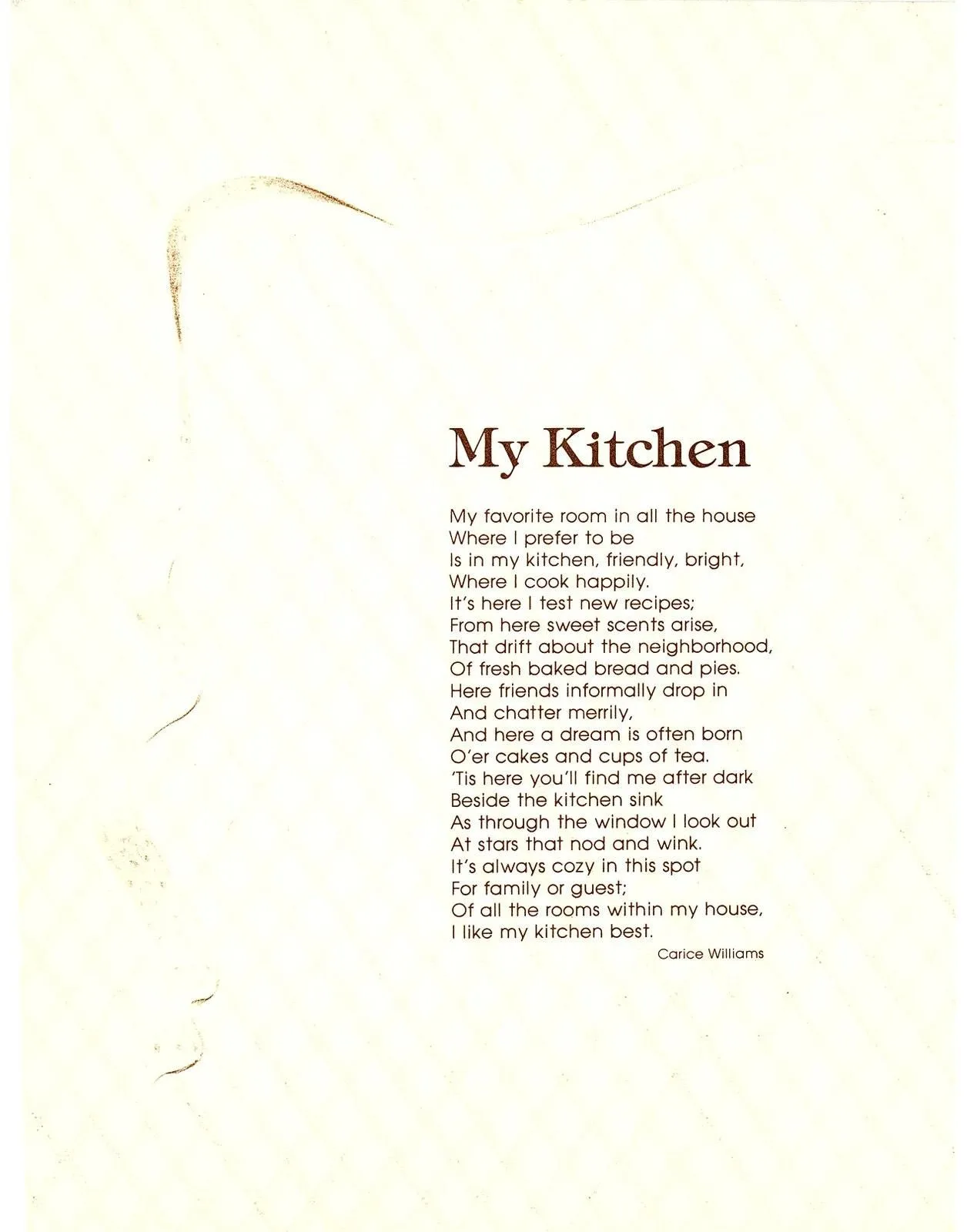 My Kitchen

My favorite room in all the house
Where I prefer to be
Is in my kitchen, friendly, bright,
Where I cook happily.
It's here I test new recipes;
From here sweet scents arise,
That drift about the neighborhood,
Of fresh baked bread and pies.
Here friends informally drop in
And chatter merrily,
And here a dream is often born
O'er cakes and cups of tea.
'Tis here you'll find me after dark
Beside the kitchen sink
As through the window I look out
At stars that nod and wink.
It's always cozy in this spot
For family or guest;
Of all the rooms within my house,
I like my kitchen best.

Carice Williams